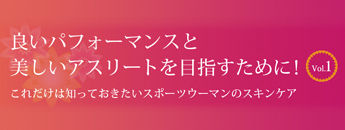 良いパフォーマンスと
美しいアスリートを目指すために！

Vol.1

これだけは知っておきたいスポーツウーマンのスキンケア